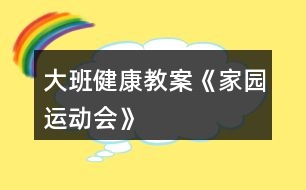 大班健康教案《家园运动会》